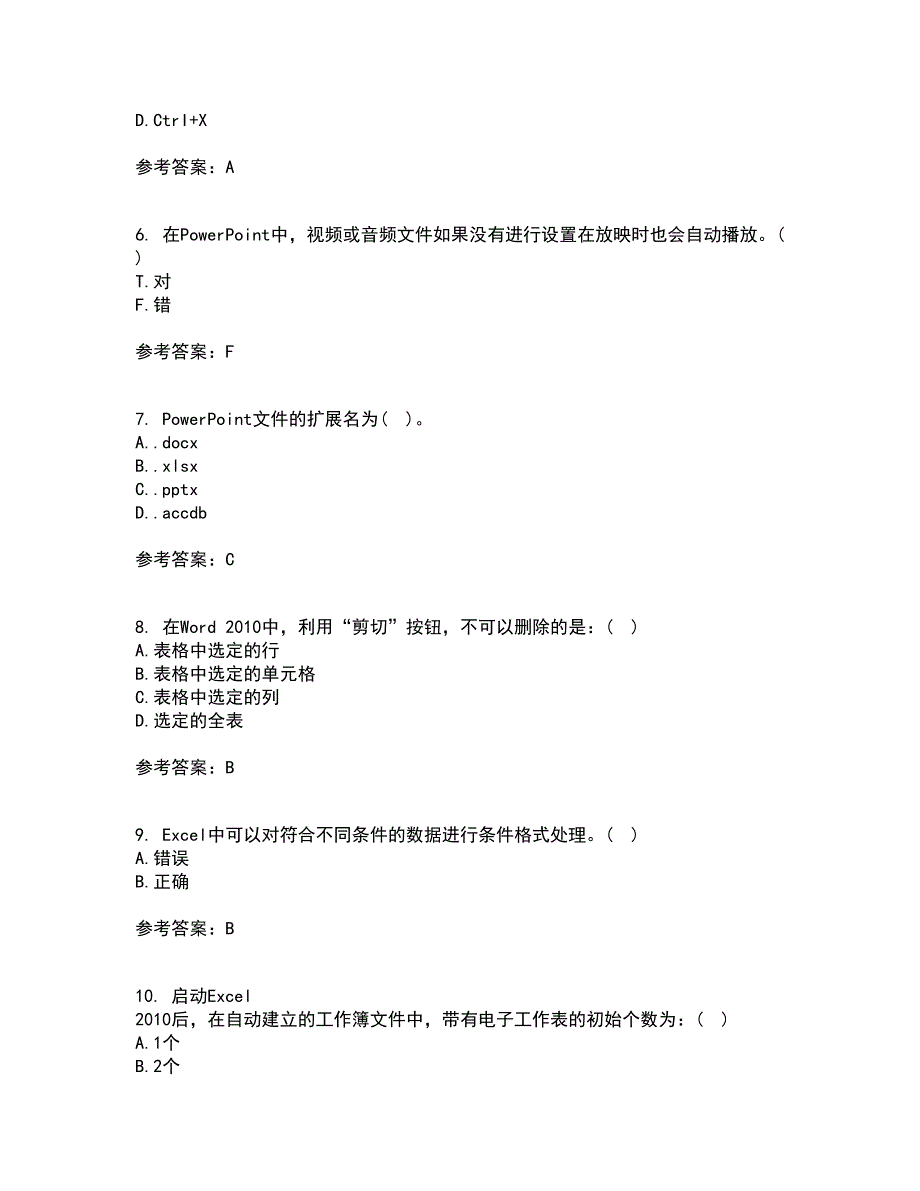 D.Ctrl+X

参考答案：A

6. 在PowerPoint中，视频或音频文件如果没有进行设置在放映时也会自动播放。( )
T.对
F.错

参考答案：F

7. PowerPoint文件的扩展名为( )。
A..docx
B..xlsx
C..pptx
D..accdb

参考答案：C

8. 在Word 2010中，利用“剪切”按钮，不可以删除的是：( )
A.表格中选定的行
B.表格中选定的单元格
C.表格中选定的列
D.选定的全表

参考答案：B

9. Excel中可以对符合不同条件的数据进行条件格式处理。( )
A.错误
B.正确

参考答案：B

10. 启动Excel 2010后，在自动建立的工作簿文件中，带有电子工作表的初始个数为：( )
A.1个
B.2个